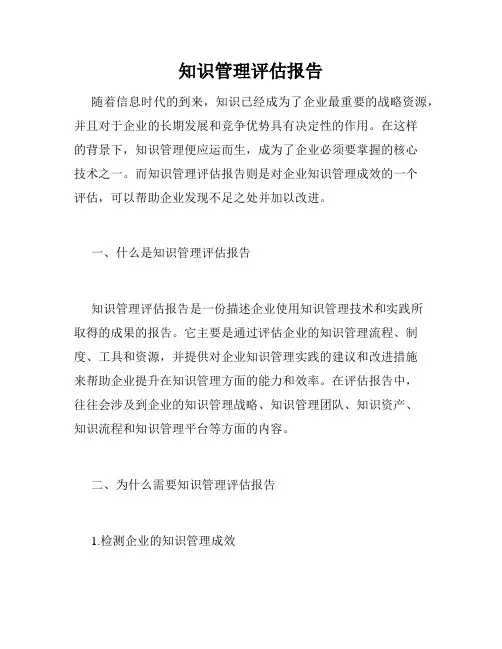 知识管理评估报告

随着信息时代的到来，知识已经成为了企业最重要的战略资源，并且对于企业的长期发展和竞争优势具有决定性的作用。在这样的背景下，知识管理便应运而生，成为了企业必须要掌握的核心技术之一。而知识管理评估报告则是对企业知识管理成效的一个评估，可以帮助企业发现不足之处并加以改进。

一、什么是知识管理评估报告

知识管理评估报告是一份描述企业使用知识管理技术和实践所取得的成果的报告。它主要是通过评估企业的知识管理流程、制度、工具和资源，并提供对企业知识管理实践的建议和改进措施来帮助企业提升在知识管理方面的能力和效率。在评估报告中，往往会涉及到企业的知识管理战略、知识管理团队、知识资产、知识流程和知识管理平台等方面的内容。

二、为什么需要知识管理评估报告

1.检测企业的知识管理成效